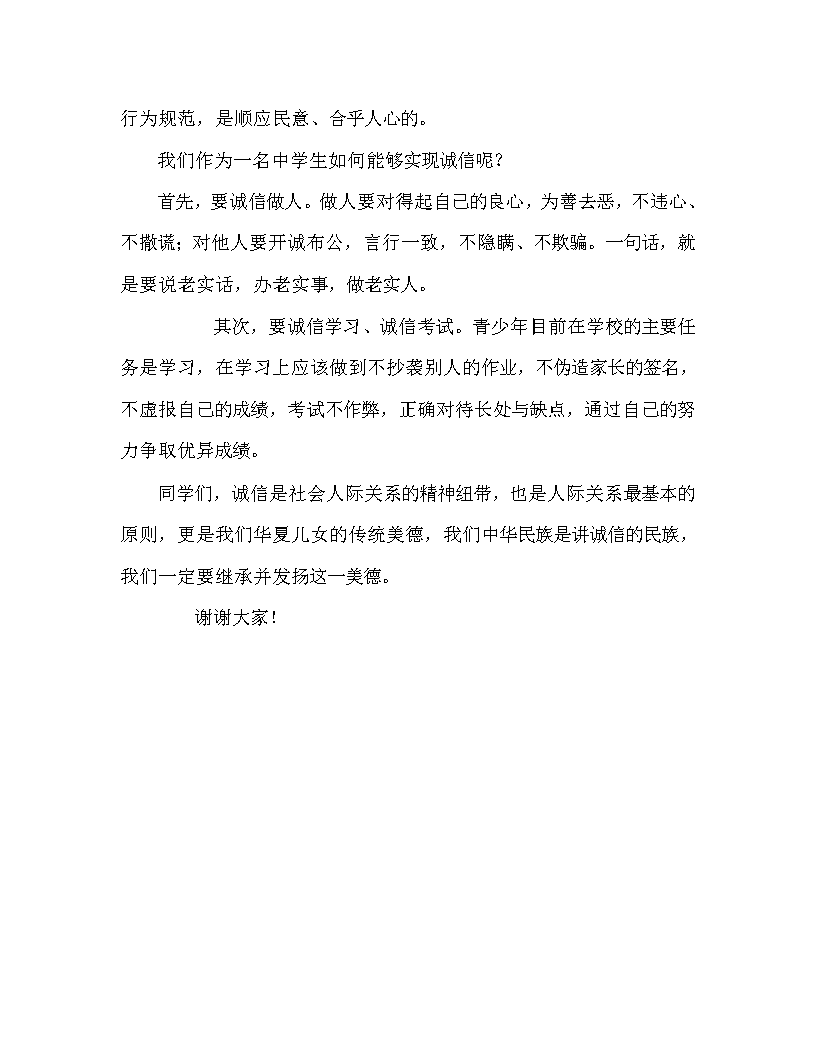 行为规范，是顺应民意、合乎人心的。

我们作为一名中学生如何能够实现诚信呢？

首先，要诚信做人。做人要对得起自己的良心，为善去恶，不违心、不撒谎；对他人要开诚布公，言行一致，不隐瞒、不欺骗。一句话，就是要说老实话，办老实事，做老实人。

其次，要诚信学习、诚信考试。青少年目前在学校的主要任务是学习，在学习上应该做到不抄袭别人的作业，不伪造家长的签名，不虚报自己的成绩，考试不作弊，正确对待长处与缺点，通过自己的努力争取优异成绩。

同学们，诚信是社会人际关系的精神纽带，也是人际关系最基本的原则，更是我们华夏儿女的传统美德，我们中华民族是讲诚信的民族，我们一定要继承并发扬这一美德。

谢谢大家！